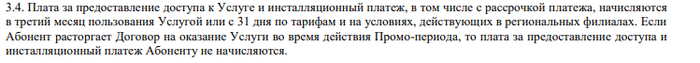 3.4. Плата за предоставление доступа к Услуге и инсталляционный платеж, в том числе с рассрочкой платежа, начисляются в третий месяц пользования Услугой или с 31 дня по тарифам и на условиях, действующих в региональных филиалах. Если Абонент расторгает Договор на оказание Услуги во время действия Промо-периода, то плата за предоставление доступа и инсталляционный платеж Абоненту не начисляются.